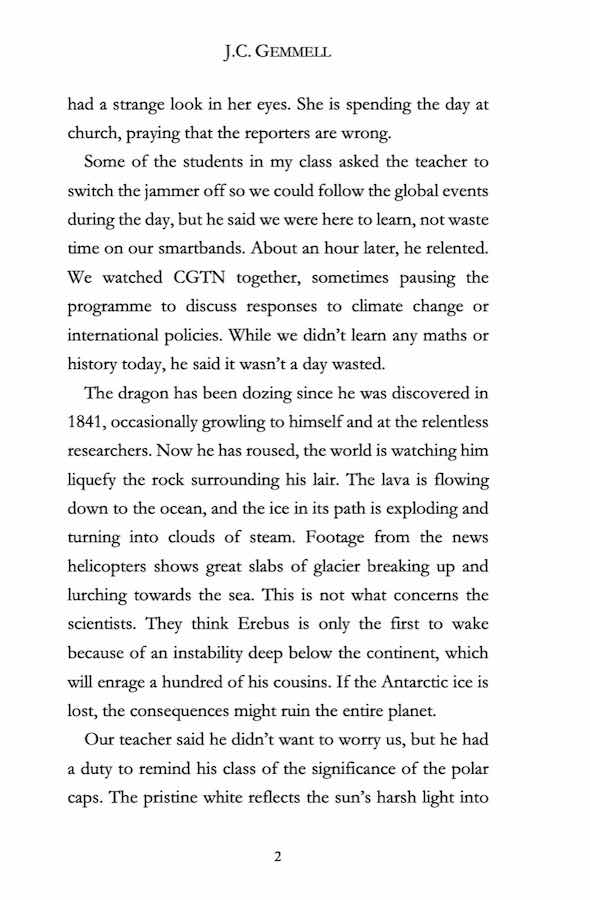 J.C. GEMMELL

had a strange look in her eyes. She is spending the day at church, praying that the reporters are wrong.

Some of the students in my class asked the teacher to switch the jammer off so we could follow the global events during the day, but he said we were here to learn, not waste time on our smartbands. About an hour later, he relented. We watched CGTN together, sometimes pausing the programme to discuss responses to climate change or international policies. While we didn't learn any maths or history today, he said it wasn't a day wasted.

The dragon has been dozing since he was discovered in 1841, occasionally growling to himself and at the relentless researchers. Now he has roused, the world is watching him liquefy the rock surrounding his lair. The lava is flowing down to the ocean, and the ice in its path is exploding and turning into clouds of steam. Footage from the news helicopters shows great slabs of glacier breaking up and lurching towards the sea. This is not what concerns the scientists. They think Erebus is only the first to wake because of an instability deep below the continent, which will enrage a hundred of his cousins. If the Antarctic ice is lost, the consequences might ruin the entire planet.

Our teacher said he didn't want to worry us, but he had a duty to remind his class of the significance of the polar caps. The pristine white reflects the sun's harsh light into

2